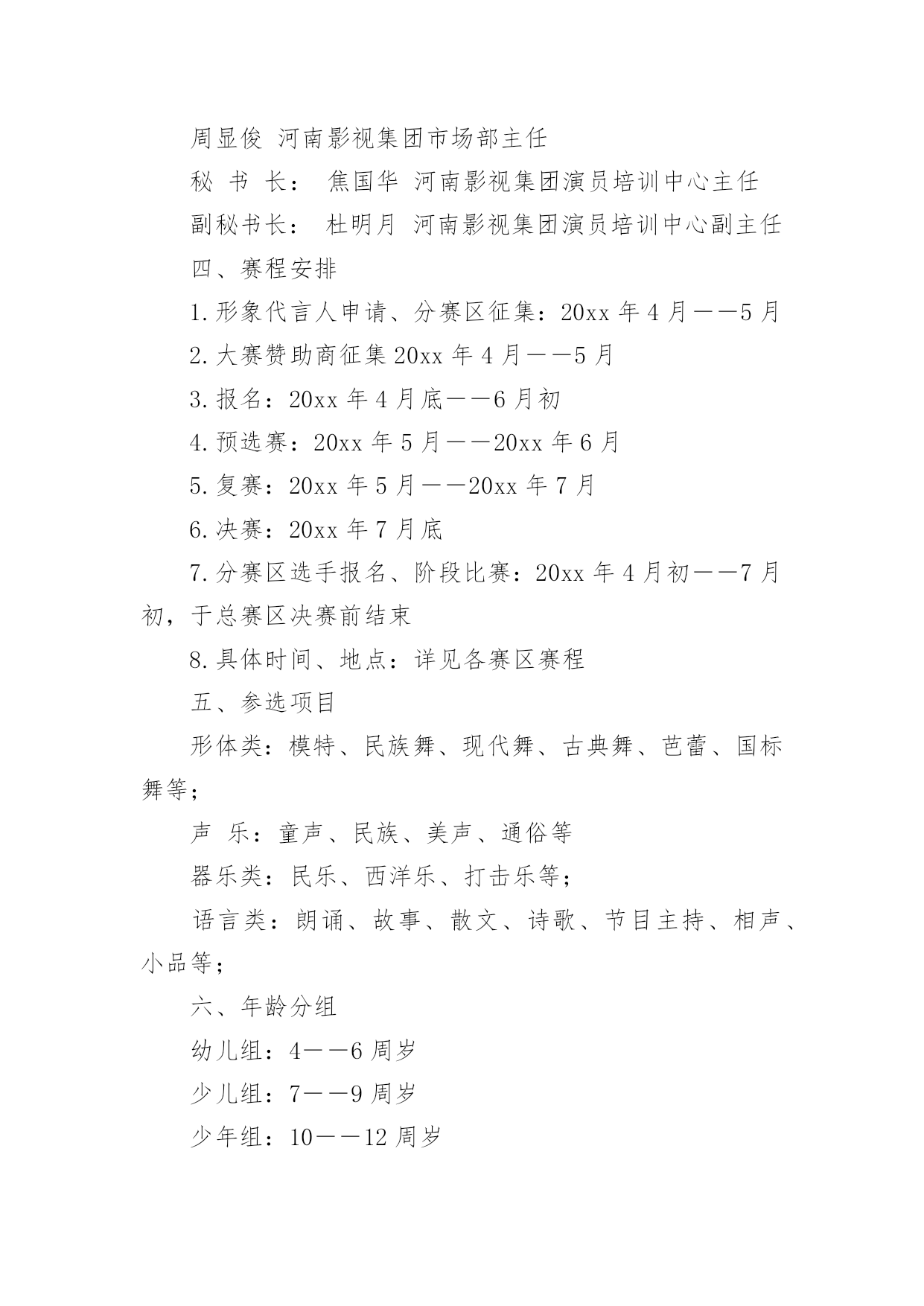 周显俊 河南影视集团市场部主任

秘 书 长： 焦国华 河南影视集团演员培训中心主任

副秘书长： 杜明月 河南影视集团演员培训中心副主任

四、赛程安排

1.形象代言人申请、分赛区征集：20xx 年 4 月——5 月

2.大赛赞助商征集 20xx 年 4 月——5 月

3.报名：20xx 年 4 月底——6 月初

4.预选赛：20xx 年 5 月——20xx 年 6 月

5.复赛：20xx 年 5 月——20xx 年 7 月

6.决赛：20xx 年 7 月底

7.分赛区选手报名、阶段比赛：20xx 年 4 月初——7 月初，于总赛区决赛前结束

8.具体时间、地点：详见各赛区赛程

五、参选项目

形体类：模特、民族舞、现代舞、古典舞、芭蕾、国标舞等；

声 乐：童声、民族、美声、通俗等

器乐类：民乐、西洋乐、打击乐等；

语言类：朗诵、故事、散文、诗歌、节目主持、相声、小品等；

六、年龄分组

幼儿组：4——6 周岁

少儿组：7——9 周岁

少年组：10——12 周岁